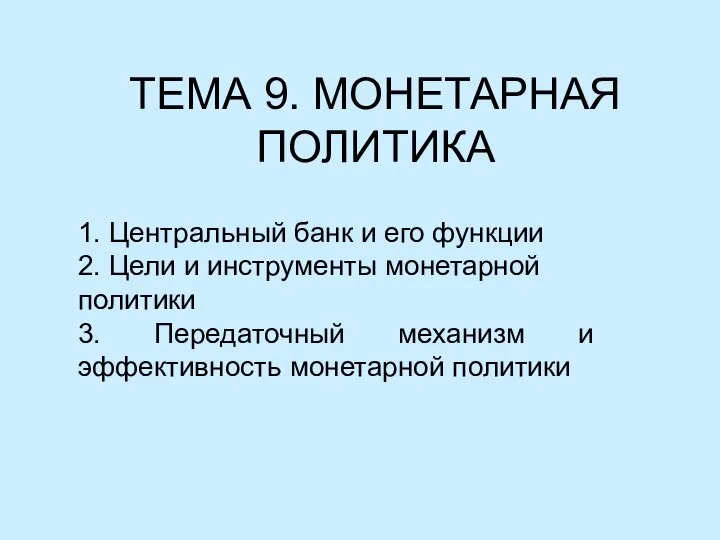 ТЕМА 9. МОНЕТАРНАЯ ПОЛИТИКА

1. Центральный банк и его функции
2. Цели и инструменты монетарной политики
3. Передаточный механизм и эффективность монетарной политики